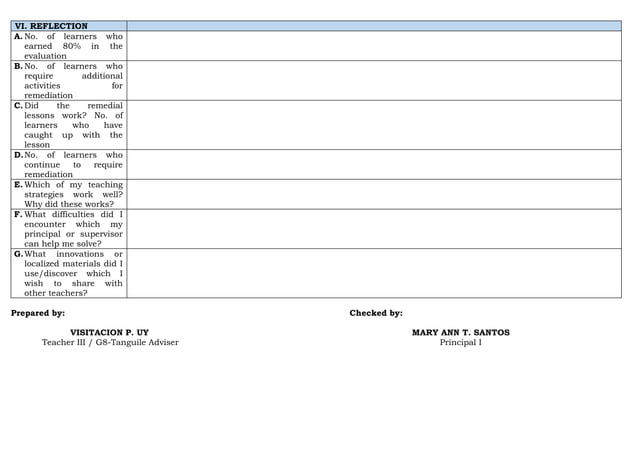 | VI. REFLECTION | |
|---|---|
| A. No. of learners who earned 80% in the evaluation | |
| B. No. of learners who require additional activities for remediation | |
| C. Did the remedial lessons work? No. of learners who have caught up with the lesson | |
| D. No. of learners who continue to require remediation | |
| E. Which of my teaching strategies work well? Why did these works? | |
| F. What difficulties did I encounter which my principal or supervisor can help me solve? | |
| G. What innovations or localized materials did I use/discover which I wish to share with other teachers? | |

Prepared by:

VISITACION P. UY
Teacher III / G8-Tanguile Adviser

Checked by:

MARY ANN T. SANTOS
Principal I